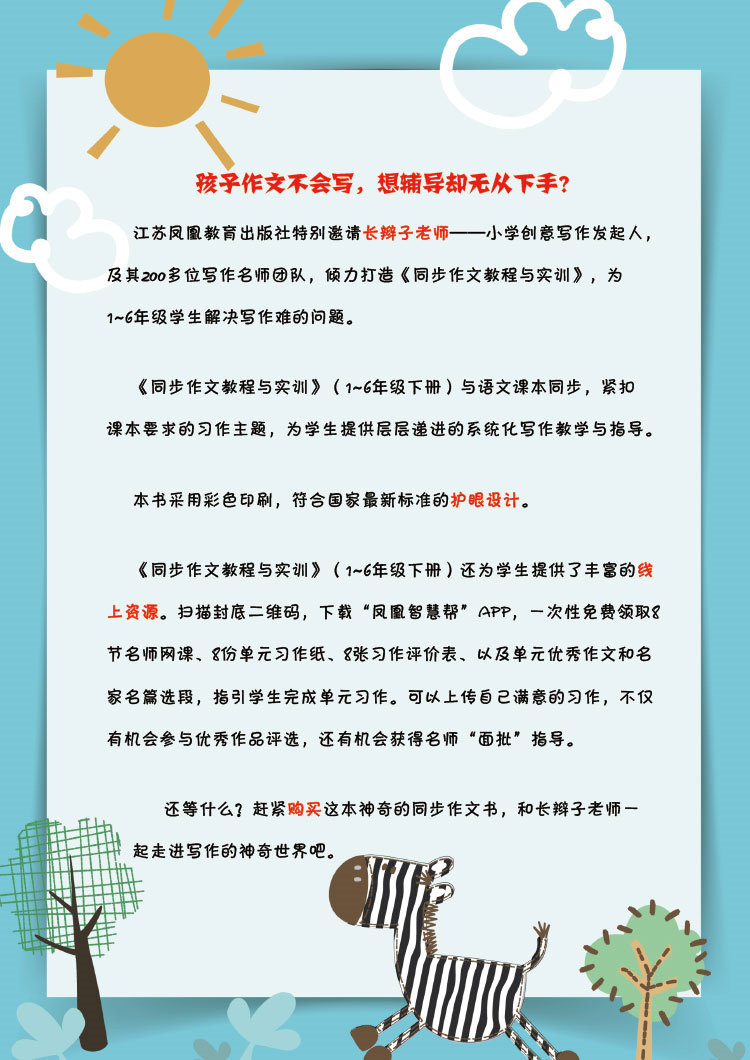 孩子作文不会写，想辅导却无从下手?

江苏凤凰教育出版社特别邀请长辫子老师——小学创意写作发起人，及其200多位写作名师团队，倾力打造《同步作文教程与实训》，为1~6年级学生解决写作难的问题。

《同步作文教程与实训》（1~6年级下册）与语文课本同步，紧扣课本要求的习作主题，为学生提供层层递进的系统化写作教学与指导。

本书采用彩色印刷，符合国家最新标准的护眼设计。

《同步作文教程与实训》（1~6年级下册）还为学生提供了丰富的线上资源。扫描封底二维码，下载“凤凰智慧帮”APP，一次性免费领取8节名师网课、8份单元习作纸、8张习作评价表、以及单元优秀作文和名家名篇选段，指引学生完成单元习作。可以上传自己满意的习作，不仅有机会参与优秀作品评选，还有机会获得名师“面批”指导。

还等什么？赶紧购买这本神奇的同步作文书，和长辫子老师一起走进写作的神奇世界吧。